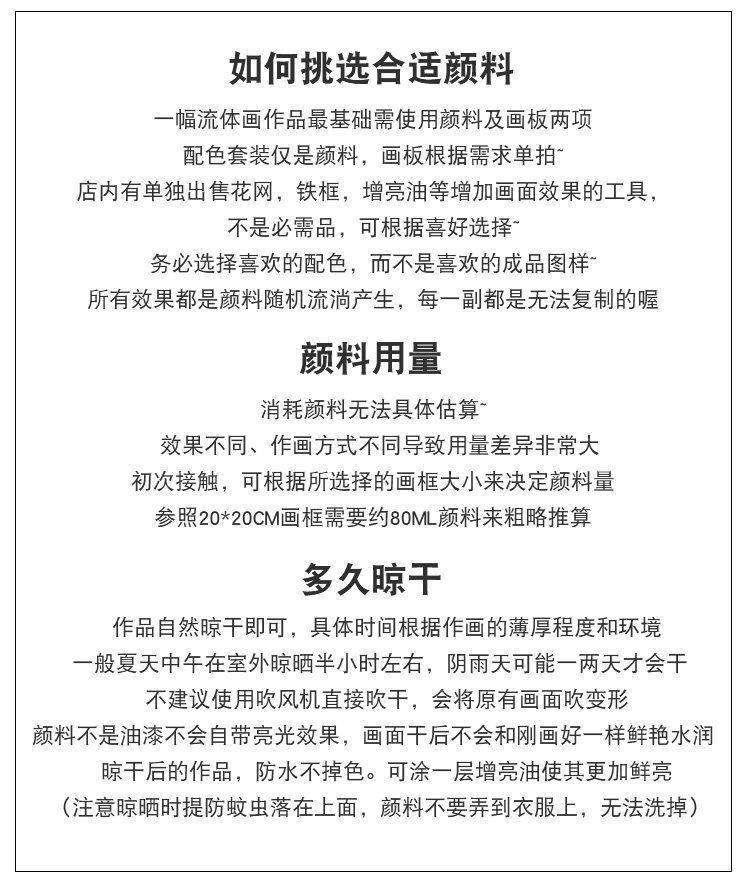 如何挑选合适颜料

一幅流体画作品最基础需使用颜料及画板两项

配色套装仅是颜料，画板根据需求单拍~

店内有单独出售花网，铁框，增亮油等增加画面效果的工具，

不是必需品，可根据喜好选择~

务必选择喜欢的配色，而不是喜欢的成品图样~

所有效果都是颜料随机流淌产生，每一副都是无法复制的喔

颜料用量

消耗颜料无法具体估算~

效果不同、作画方式不同导致用量差异非常大

初次接触，可根据所选择的画框大小来决定颜料量

参照20*20CM画框需要约80ML颜料来粗略推算

多久晾干

作品自然晾干即可，具体时间根据作画的薄厚程度和环境

一般夏天中午在室外晾晒半小时左右，阴雨天可能一两天才会干

不建议使用吹风机直接吹干，会将原有画面吹变形

颜料不是油漆不会自带亮光效果，画面干后不会和刚画好一样鲜艳水润

晾干后的作品，防水不掉色。可涂一层增亮油使其更加鲜亮

（注意晾晒时提防蚊虫落在上面，颜料不要弄到衣服上，无法洗掉）